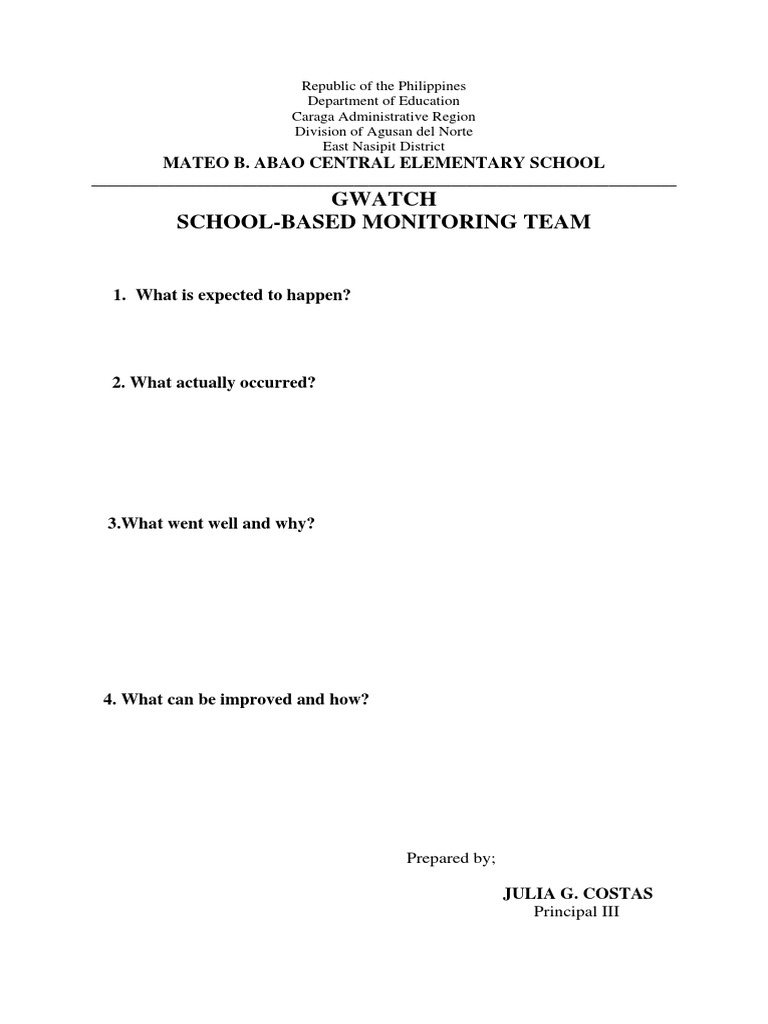 Republic of the Philippines
Department of Education
Caraga Administrative Region
Division of Agusan del Norte
East Nasipit District
MATEO B. ABAO CENTRAL ELEMENTARY SCHOOL

GWATCH
SCHOOL-BASED MONITORING TEAM

1. What is expected to happen?

2. What actually occurred?

3.What went well and why?

4. What can be improved and how?

Prepared by;

JULIA G. COSTAS
Principal III